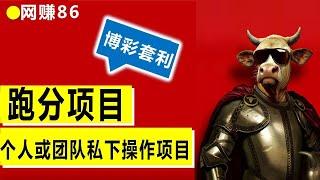 网赚86

博彩套利

跑分项目

个人或团队私下操作项目